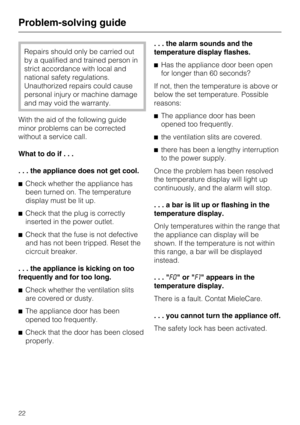 Problem-solving guide

Repairs should only be carried out by a qualified and trained person in strict accordance with local and national safety regulations. Unauthorized repairs could cause personal injury or machine damage and may void the warranty.

With the aid of the following guide minor problems can be corrected without a service call.

What to do if . . .

. . . the appliance does not get cool.

■ Check whether the appliance has been turned on. The temperature display must be lit up.

■ Check that the plug is correctly inserted in the power outlet.

■ Check that the fuse is not defective and has not been tripped. Reset the cicrcuit breaker.

. . . the appliance is kicking on too frequently and for too long.

■ Check whether the ventilation slits are covered or dusty.

■ The appliance door has been opened too frequently.

■ Check that the door has been closed properly.

. . . the alarm sounds and the temperature display flashes.

■ Has the appliance door been open for longer than 60 seconds?

If not, then the temperature is above or below the set temperature. Possible reasons:

■ The appliance door has been opened too frequently.

■ the ventilation slits are covered.

■ there has been a lengthy interruption to the power supply.

Once the problem has been resolved the temperature display will light up continuously, and the alarm will stop.

. . . a bar is lit up or flashing in the temperature display.

Only temperatures within the range that the appliance can display will be shown. If the temperature is not within this range, a bar will be displayed instead.

. . . "F0" or "F1" appears in the temperature display.

There is a fault. Contat MieleCare.

. . . you cannot turn the appliance off.

The safety lock has been activated.

22